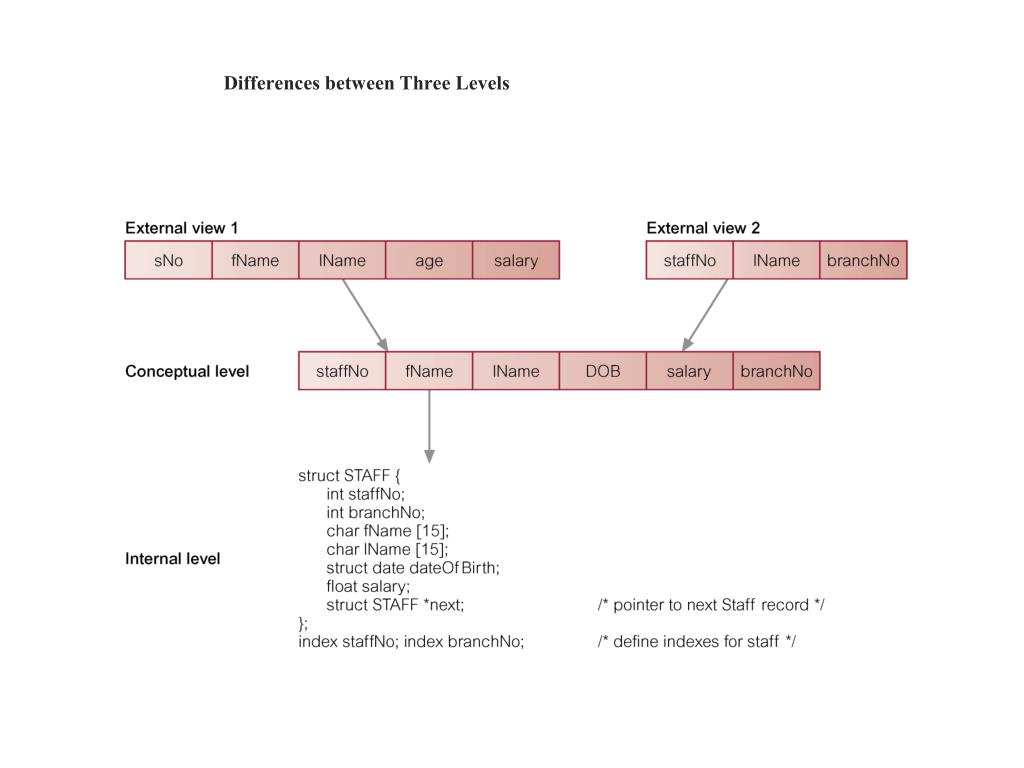 Differences between Three Levels

External view 1

| sNo | fName | lName | age | salary |
|---|---|---|---|---|

External view 2

| staffNo | lName | branchNo |
|---|---|---|

Conceptual level

| staffNo | fName | lName | DOB | salary | branchNo |
|---|---|---|---|---|---|

Internal level

struct STAFF {
int staffNo;
int branchNo;
char fName [15];
char lName [15];
struct date dateOf Birth;
float salary;
struct STAFF *next; /* pointer to next Staff record */
};
index staffNo; index branchNo; /* define indexes for staff */